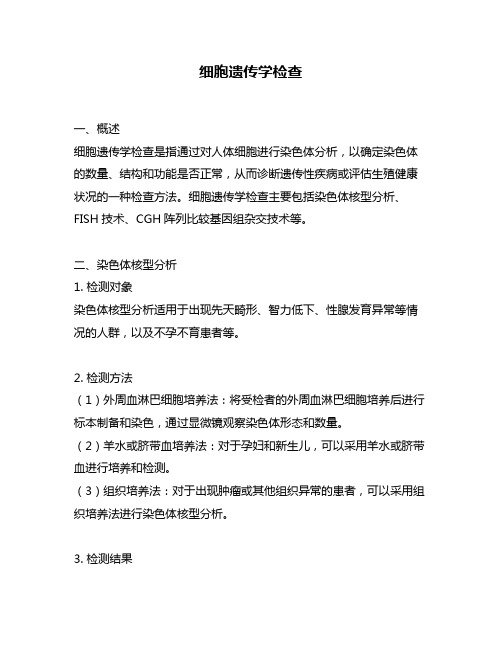 细胞遗传学检查

一、概述
细胞遗传学检查是指通过对人体细胞进行染色体分析，以确定染色体的数量、结构和功能是否正常，从而诊断遗传性疾病或评估生殖健康状况的一种检查方法。细胞遗传学检查主要包括染色体核型分析、FISH 技术、CGH 阵列比较基因组杂交技术等。

二、染色体核型分析
1. 检测对象
染色体核型分析适用于出现先天畸形、智力低下、性腺发育异常等情况的人群，以及不孕不育患者等。

2. 检测方法
（1）外周血淋巴细胞培养法：将受检者的外周血淋巴细胞培养后进行标本制备和染色，通过显微镜观察染色体形态和数量。
（2）羊水或脐带血培养法：对于孕妇和新生儿，可以采用羊水或脐带血进行培养和检测。
（3）组织培养法：对于出现肿瘤或其他组织异常的患者，可以采用组织培养法进行染色体核型分析。

3. 检测结果